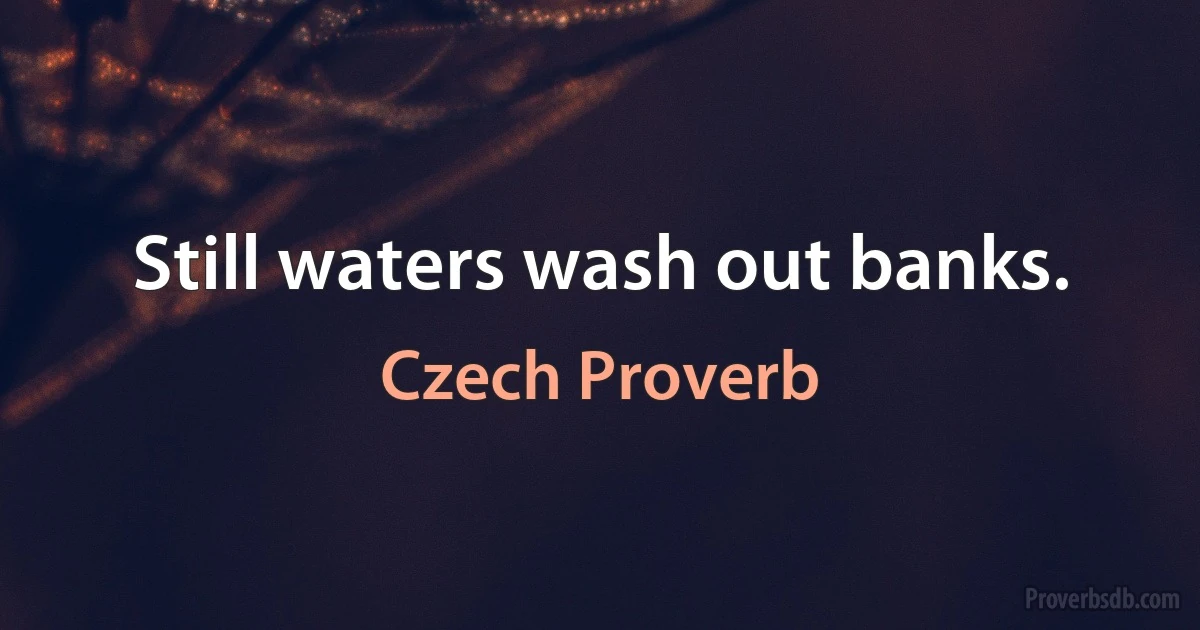 Still waters wash out banks.

Czech Proverb

Proverbsdb.com